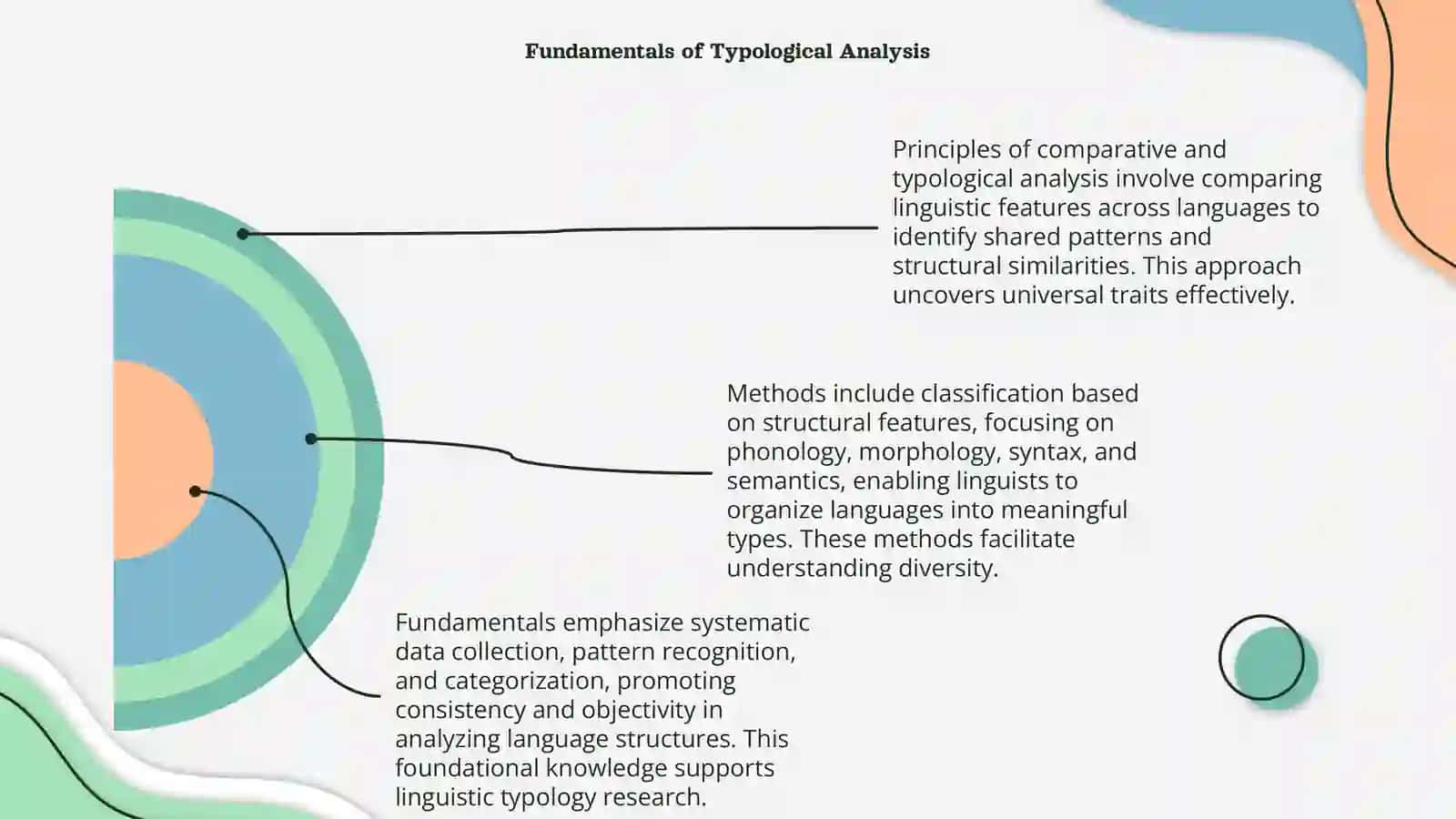 Fundamentals of Typological Analysis

Principles of comparative and typological analysis involve comparing linguistic features across languages to identify shared patterns and structural similarities. This approach uncovers universal traits effectively.

Methods include classification based on structural features, focusing on phonology, morphology, syntax, and semantics, enabling linguists to organize languages into meaningful types. These methods facilitate understanding diversity.

Fundamentals emphasize systematic data collection, pattern recognition, and categorization, promoting consistency and objectivity in analyzing language structures. This foundational knowledge supports linguistic typology research.